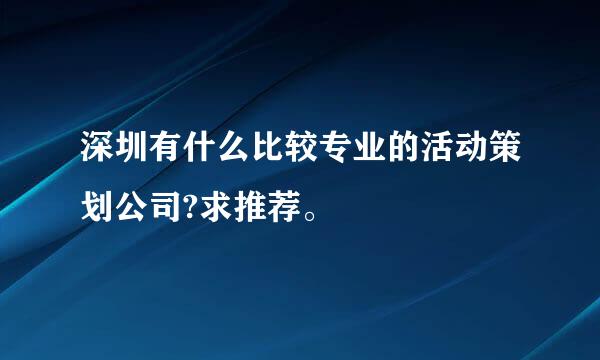 深圳有什么比较专业的活动策划公司?求推荐。